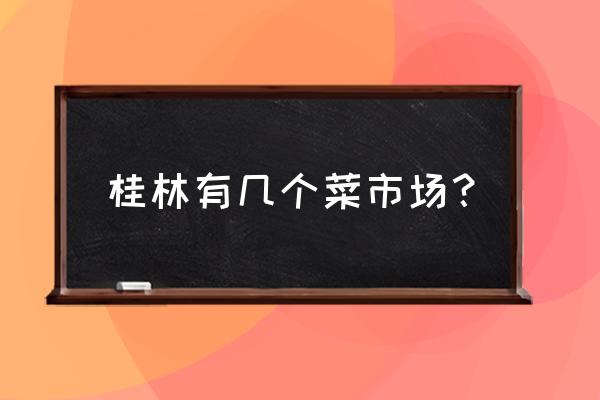 桂林有几个菜市场?